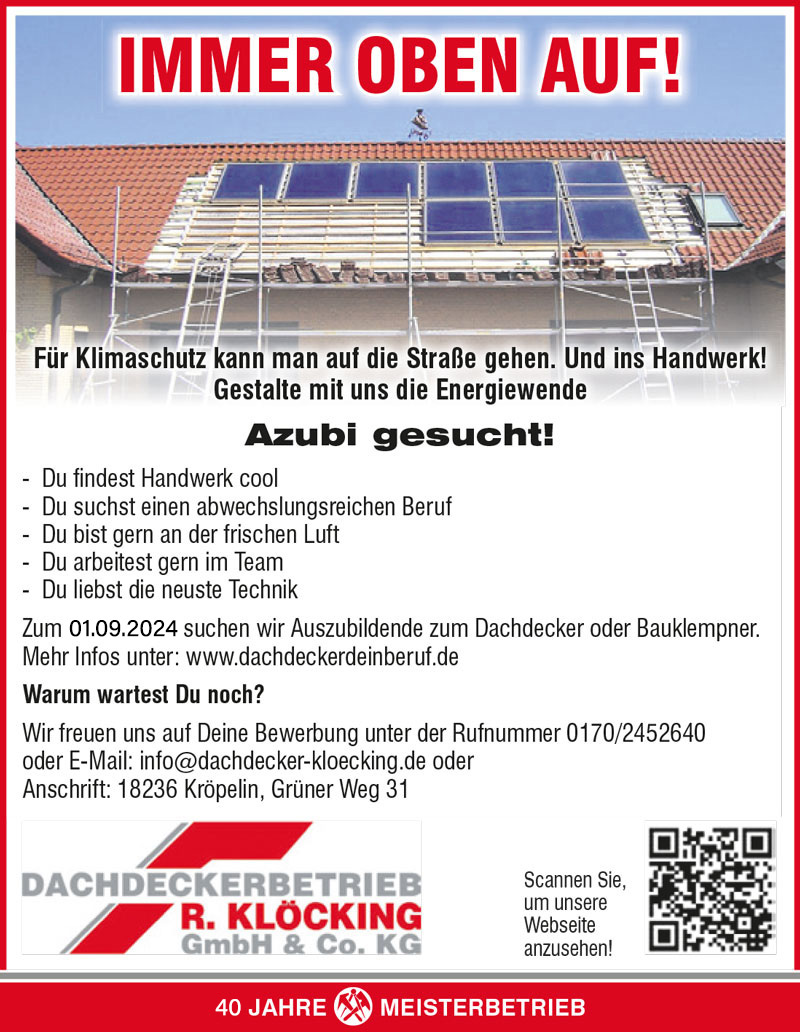 IMMER OBEN AUF!

Für Klimaschutz kann man auf die Straße gehen. Und ins Handwerk!
Gestalte mit uns die Energiewende

Azubi gesucht!

- Du findest Handwerk cool
- Du suchst einen abwechslungsreichen Beruf
- Du bist gern an der frischen Luft
- Du arbeitest gern im Team
- Du liebst die neuste Technik

Zum 01.09.2024 suchen wir Auszubildende zum Dachdecker oder Bauklempner.
Mehr Infos unter: www.dachdeckerdeinberuf.de

Warum wartest Du noch?

Wir freuen uns auf Deine Bewerbung unter der Rufnummer 0170/2452640
oder E-Mail: info@dachdecker-kloecking.de oder
Anschrift: 18236 Kröpelin, Grüner Weg 31

DACHDECKERBETRIEB
R. KLÖCKING
GmbH & Co. KG

Scannen Sie, um unsere Webseite anzusehen!

40 JAHRE MEISTERBETRIEB